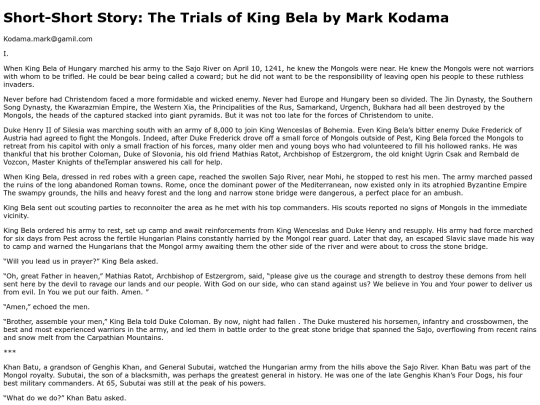 Short-Short Story: The Trials of King Bela by Mark Kodama

Kodama.mark@gamil.com

I.

When King Bela of Hungary marched his army to the Sajo River on April 10, 1241, he knew the Mongols were near. He knew the Mongols were not warriors with whom to be trifled. He could be bear being called a coward; but he did not want to be the responsibility of leaving open his people to these ruthless invaders.

Never before had Christendom faced a more formidable and wicked enemy. Never had Europe and Hungary been so divided. The Jin Dynasty, the Southern Song Dynasty, the Kwarazmian Empire, the Western Xia, the Principalities of the Rus, Samarkand, Urgench, Bukhara had all been destroyed by the Mongols, the heads of the captured stacked into giant pyramids. But it was not too late for the forces of Christendom to unite.

Duke Henry II of Silesia was marching south with an army of 8,000 to join King Wenceslas of Bohemia. Even King Bela's bitter enemy Duke Frederick of Austria had agreed to fight the Mongols. Indeed, after Duke Frederick drove off a small force of Mongols outside of Pest, King Bela forced the Mongols to retreat from his capitol with only a small fraction of his forces, many older men and young boys who had volunteered to fill his hollowed ranks. He was thankful that his brother Coloman, Duke of Slovonia, his old friend Mathias Ratot, Archbishop of Estzergrom, the old knight Ugrin Csak and Rembald de Vozcon, Master Knights of theTemplar answered his call for help.

When King Bela, dressed in red robes with a green cape, reached the swollen Sajo River, near Mohi, he stopped to rest his men. The army marched passed the ruins of the long abandoned Roman towns. Rome, once the dominant power of the Mediterranean, now existed only in its atrophied Byzantine Empire The swampy grounds, the hills and heavy forest and the long and narrow stone bridge were dangerous, a perfect place for an ambush.

King Bela sent out scouting parties to reconnoiter the area as he met with his top commanders. His scouts reported no signs of Mongols in the immediate vicinity.

King Bela ordered his army to rest, set up camp and await reinforcements from King Wenceslas and Duke Henry and resupply. His army had force marched for six days from Pest across the fertile Hungarian Plains constantly harried by the Mongol rear guard. Later that day, an escaped Slavic slave made his way to camp and warned the Hungarians that the Mongol army awaiting them the other side of the river and were about to cross the stone bridge.

"Will you lead us in prayer?" King Bela asked.

"Oh, great Father in heaven," Mathias Ratot, Archbishop of Estzergrom, said, "please give us the courage and strength to destroy these demons from hell sent here by the devil to ravage our lands and our people. With God on our side, who can stand against us? We believe in You and Your power to deliver us from evil. In You we put our faith. Amen. "

"Amen," echoed the men.

"Brother, assemble your men," King Bela told Duke Coloman. By now, night had fallen . The Duke mustered his horsemen, infantry and crossbowmen, the best and most experienced warriors in the army, and led them in battle order to the great stone bridge that spanned the Sajo, overflowing from recent rains and snow melt from the Carpathian Mountains.

***

Khan Batu, a grandson of Genghis Khan, and General Subutai, watched the Hungarian army from the hills above the Sajo River. Khan Batu was part of the Mongol royalty. Subutai, the son of a blacksmith, was perhaps the greatest general in history. He was one of the late Genghis Khan's Four Dogs, his four best military commanders. At 65, Subutai was still at the peak of his powers.

"What do we do?" Khan Batu asked.